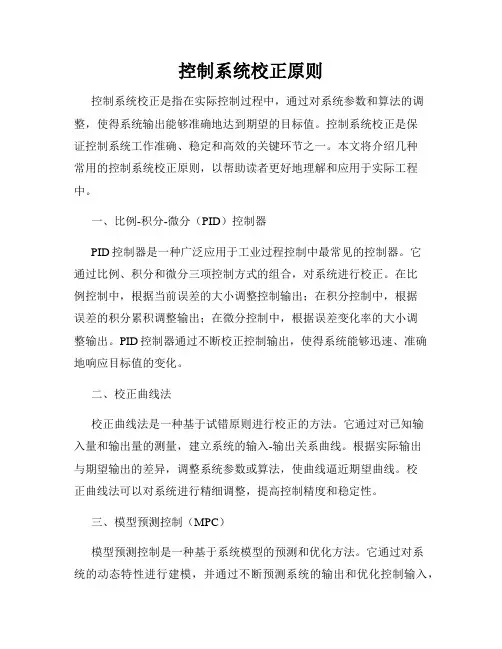 控制系统校正原则

控制系统校正是指在实际控制过程中，通过对系统参数和算法的调整，使得系统输出能够准确地达到期望的目标值。控制系统校正是保证控制系统工作准确、稳定和高效的关键环节之一。本文将介绍几种常用的控制系统校正原则，以帮助读者更好地理解和应用于实际工程中。

一、比例-积分-微分（PID）控制器

PID 控制器是一种广泛应用于工业过程控制中最常见的控制器。它通过比例、积分和微分三项控制方式的组合，对系统进行校正。在比例控制中，根据当前误差的大小调整控制输出；在积分控制中，根据误差的积分累积调整输出；在微分控制中，根据误差变化率的大小调整输出。PID 控制器通过不断校正控制输出，使得系统能够迅速、准确地响应目标值的变化。

二、校正曲线法

校正曲线法是一种基于试错原则进行校正的方法。它通过对已知输入量和输出量的测量，建立系统的输入-输出关系曲线。根据实际输出与期望输出的差异，调整系统参数或算法，使曲线逼近期望曲线。校正曲线法可以对系统进行精细调整，提高控制精度和稳定性。

三、模型预测控制（MPC）

模型预测控制是一种基于系统模型的预测和优化方法。它通过对系统的动态特性进行建模，并通过不断预测系统的输出和优化控制输入，